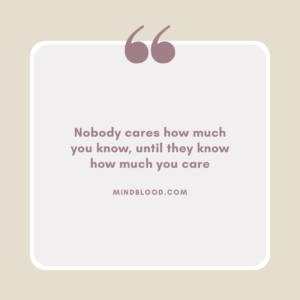 “

Nobody cares how much you know, until they know how much you care

MINDBLOOD.COM